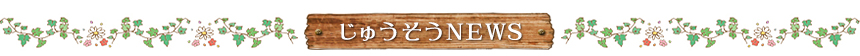 じゅうそうNEWS